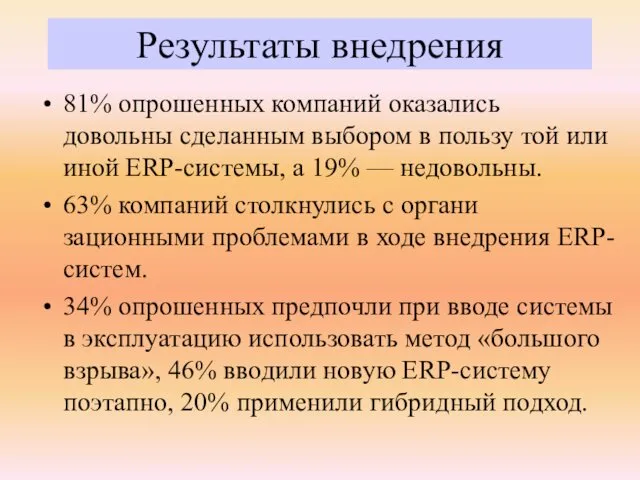 Результаты внедрения

• 81% опрошенных компаний оказались довольны сделанным выбором в пользу той или иной ERP-системы, а 19% — недовольны.

• 63% компаний столкнулись с органи зационными проблемами в ходе внедрения ERP-систем.

• 34% опрошенных предпочли при вводе системы в эксплуатацию использовать метод «большого взрыва», 46% вводили новую ERP-систему поэтапно, 20% применили гибридный подход.